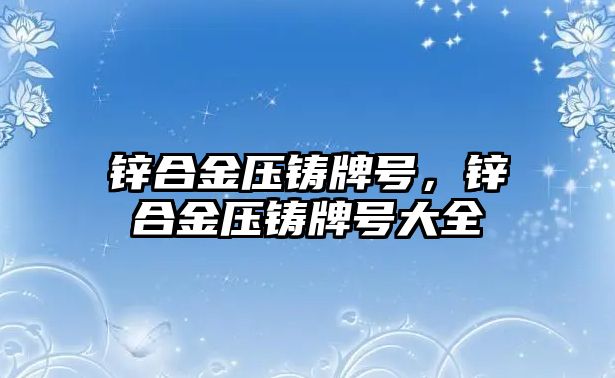 锌合金压铸牌号，锌合金压铸牌号大全